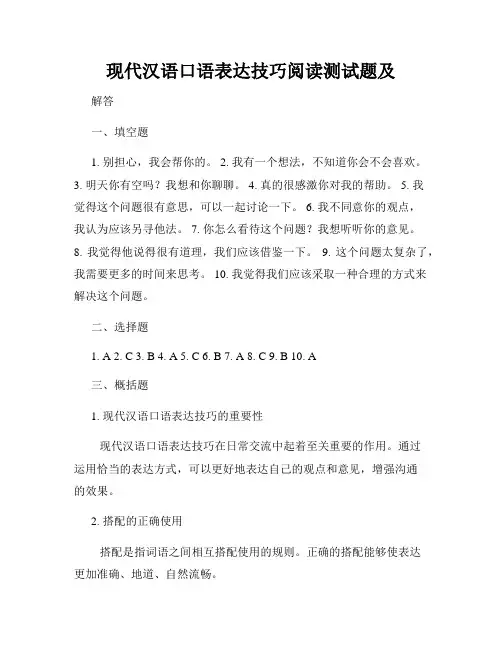 现代汉语口语表达技巧阅读测试题及

解答

一、填空题

1. 别担心，我会帮你的。 2. 我有一个想法，不知道你会不会喜欢。 3. 明天你有空吗？我想和你聊聊。 4. 真的很感激你对我的帮助。 5. 我觉得这个问题很有意思，可以一起讨论一下。 6. 我不同意你的观点，我认为应该另寻他法。 7. 你怎么看待这个问题？我想听听你的意见。 8. 我觉得他说得很有道理，我们应该借鉴一下。 9. 这个问题太复杂了，我需要更多的时间来思考。 10. 我觉得我们应该采取一种合理的方式来解决这个问题。

二、选择题

1. A 2. C 3. B 4. A 5. C 6. B 7. A 8. C 9. B 10. A

三、概括题

1. 现代汉语口语表达技巧的重要性

现代汉语口语表达技巧在日常交流中起着至关重要的作用。通过运用恰当的表达方式，可以更好地表达自己的观点和意见，增强沟通的效果。

2. 搭配的正确使用

搭配是指词语之间相互搭配使用的规则。正确的搭配能够使表达更加准确、地道、自然流畅。